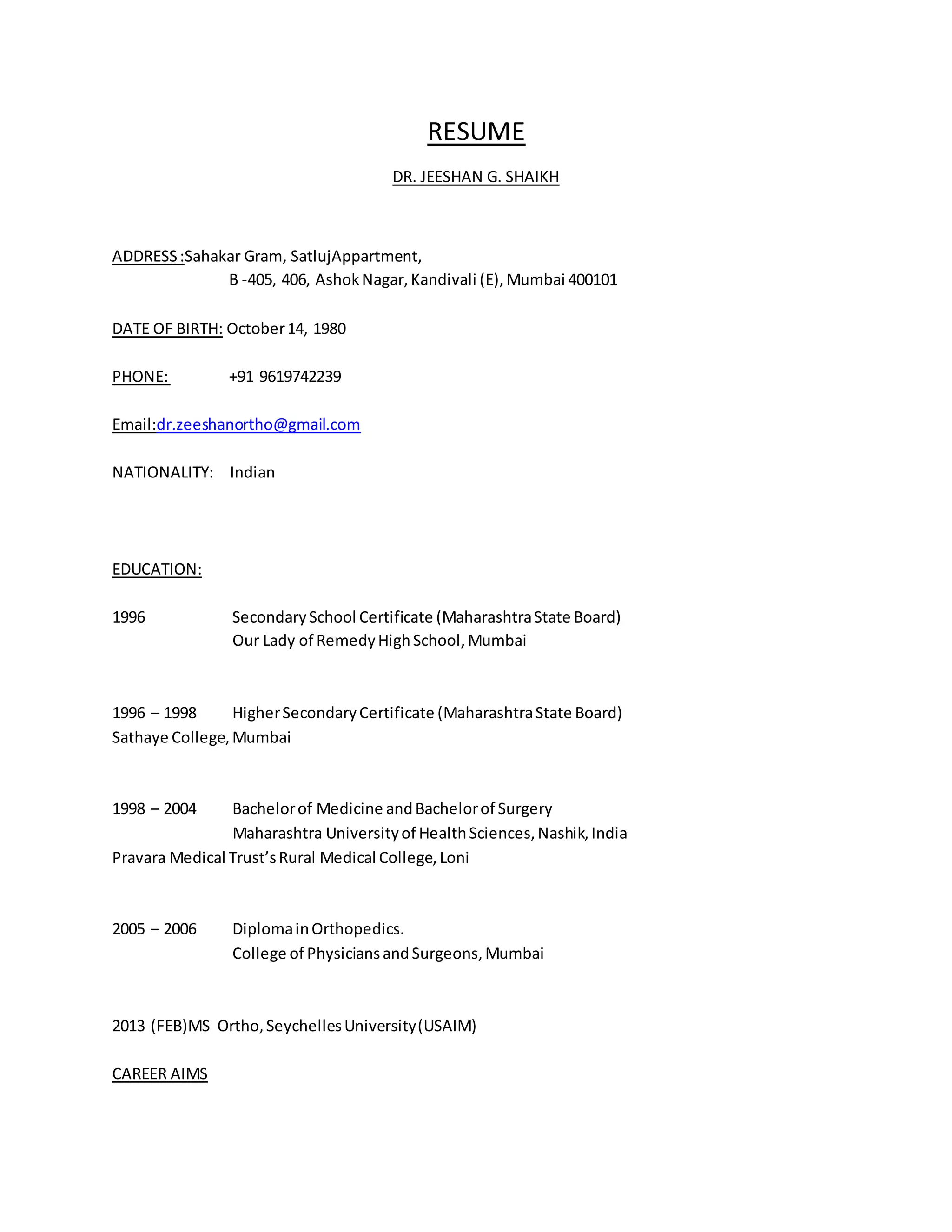 RESUME

DR. JEESHAN G. SHAIKH

ADDRESS :Sahakar Gram, SatlujAppartment,
B -405, 406, Ashok Nagar, Kandivali (E), Mumbai 400101

DATE OF BIRTH: October 14, 1980

PHONE: +91 9619742239

Email:dr.zeeshanortho@gmail.com

NATIONALITY: Indian

EDUCATION:

1996 Secondary School Certificate (Maharashtra State Board)
Our Lady of Remedy High School, Mumbai

1996 – 1998 Higher Secondary Certificate (Maharashtra State Board)
Sathaye College, Mumbai

1998 – 2004 Bachelor of Medicine and Bachelor of Surgery
Maharashtra University of Health Sciences, Nashik, India
Pravara Medical Trust's Rural Medical College, Loni

2005 – 2006 Diploma in Orthopedics.
College of Physicians and Surgeons, Mumbai

2013 (FEB)MS Ortho, Seychelles University (USAIM)

CAREER AIMS